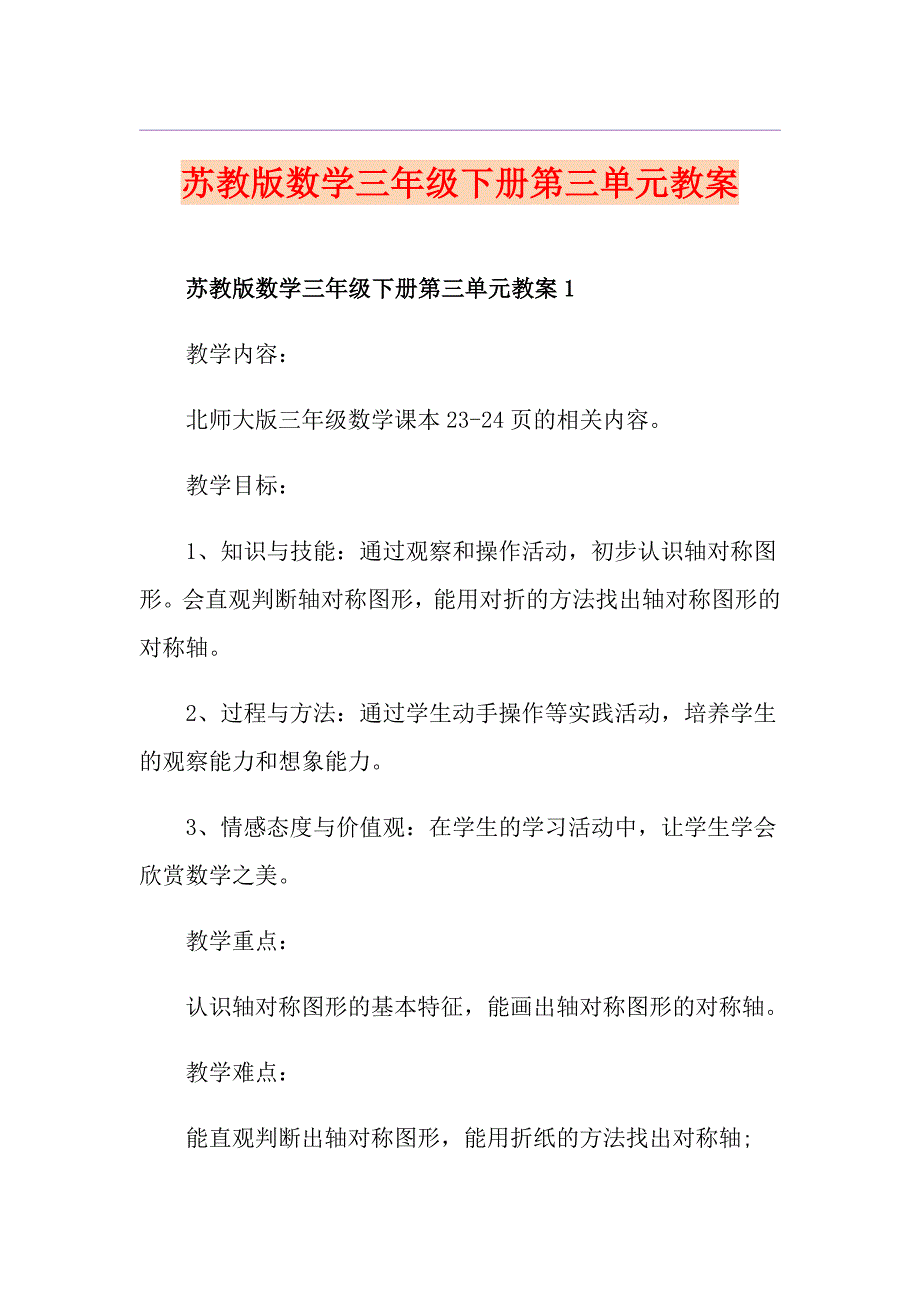 苏教版数学三年级下册第三单元教案

苏教版数学三年级下册第三单元教案 1

教学内容：

北师大版三年级数学课本 23-24 页的相关内容。

教学目标：

1、知识与技能：通过观察和操作活动，初步认识轴对称图形。会直观判断轴对称图形，能用对折的方法找出轴对称图形的对称轴。

2、过程与方法：通过学生动手操作等实践活动，培养学生的观察能力和想象能力。

3、情感态度与价值观：在学生的学习活动中，让学生学会欣赏数学之美。

教学重点：

认识轴对称图形的基本特征，能画出轴对称图形的对称轴。

教学难点：

能直观判断出轴对称图形，能用折纸的方法找出对称轴;